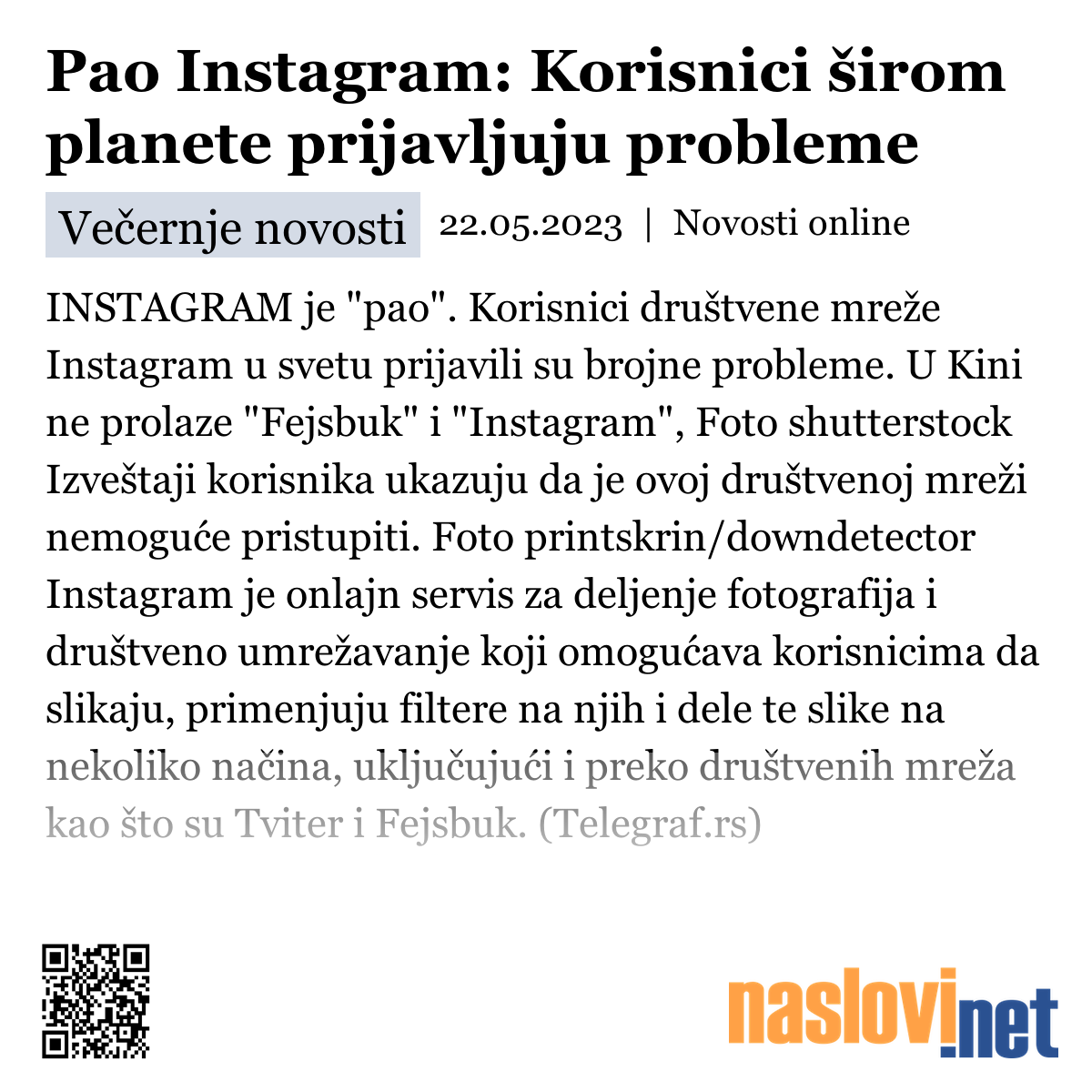 Pao Instagram: Korisnici širom planete prijavljuju probleme

Večernje novosti 22.05.2023 | Novosti online

INSTAGRAM je "pao". Korisnici društvene mreže Instagram u svetu prijavili su brojne probleme. U Kini ne prolaze "Fejsbuk" i "Instagram", Foto shutterstock Izveštaji korisnika ukazuju da je ovoj društvenoj mreži nemoguće pristupiti. Foto printskrin/downdetector Instagram je onlajn servis za deljenje fotografija i društveno umrežavanje koji omogućava korisnicima da slikaju, primenjuju filtere na njih i dele te slike na nekoliko načina, uključujući i preko društvenih mreža kao što su Tviter i Fejsbuk. (Telegraf.rs)

naslovi.net